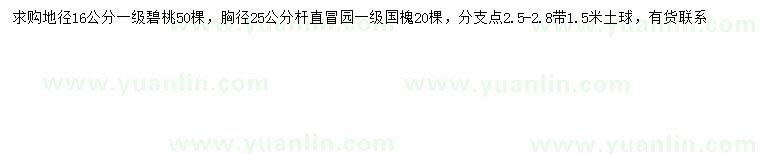 求购地径16公分一级碧桃50棵，胸径25公分杆直冒园一级国槐20棵，分支点2.5-2.8带1.5米土球，有货联系

www.yuanlin.com www.yuanlin.com www.yuanlin.com www.yuanlin.com www.yuanlin.com www.yuanlin.com